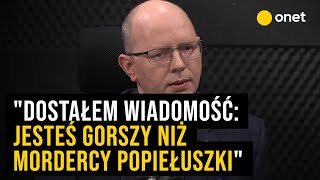 onet

"DOSTAŁEM WIADOMOŚĆ: JESTEŚ GORSZY NIŻ MORDERCY POPIEŁUSZKI"